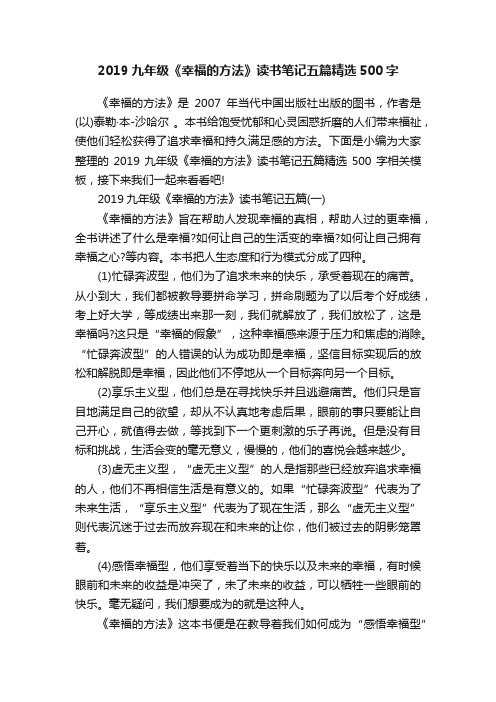 2019 九年级《幸福的方法》读书笔记五篇精选 500 字

《幸福的方法》是 2007 年当代中国出版社出版的图书，作者是(以)泰勒·本-沙哈尔 。本书给饱受忧郁和心灵困惑折磨的人们带来福祉，使他们轻松获得了追求幸福和持久满足感的方法。下面是小编为大家整理的 2019 九年级《幸福的方法》读书笔记五篇精选 500 字相关模板，接下来我们一起来看看吧!

2019 九年级《幸福的方法》读书笔记五篇(一)

《幸福的方法》旨在帮助人发现幸福的真相，帮助人过的更幸福，全书讲述了什么是幸福?如何让自己的生活变的幸福?如何让自己拥有幸福之心?等内容。本书把人生态度和行为模式分成了四种。

(1)忙碌奔波型，他们为了追求未来的快乐，承受着现在的痛苦。从小到大，我们都被教导要拼命学习，拼命刷题为了以后考个好成绩，考上好大学，等成绩出来那一刻，我们就解放了，我们放松了，这是幸福吗?这只是“幸福的假象”，这种幸福感来源于压力和焦虑的消除。“忙碌奔波型”的人错误的认为成功即是幸福，坚信目标实现后的放松和解脱即是幸福，因此他们不停地从一个目标奔向另一个目标。

(2)享乐主义型，他们总是在寻找快乐并且逃避痛苦。他们只是盲目地满足自己的欲望，却从不认真地考虑后果，眼前的事只要能让自己开心，就值得去做，等找到下一个更刺激的乐子再说。但是没有目标和挑战，生活会变的毫无意义，慢慢的，他们的喜悦会越来越少。

(3)虚无主义型，“虚无主义型”的人是指那些已经放弃追求幸福的人，他们不再相信生活是有意义的。如果“忙碌奔波型”代表为了未来生活，“享乐主义型”代表为了现在生活，那么“虚无主义型”则代表沉迷于过去而放弃现在和未来的让你，他们被过去的阴影笼罩着。

(4)感悟幸福型，他们享受着当下的快乐以及未来的幸福，有时候眼前和未来的收益是冲突了，未了未来的收益，可以牺牲一些眼前的快乐。毫无疑问，我们想要成为的就是这种人。

《幸福的方法》这本书便是在教导着我们如何成为“感悟幸福型”